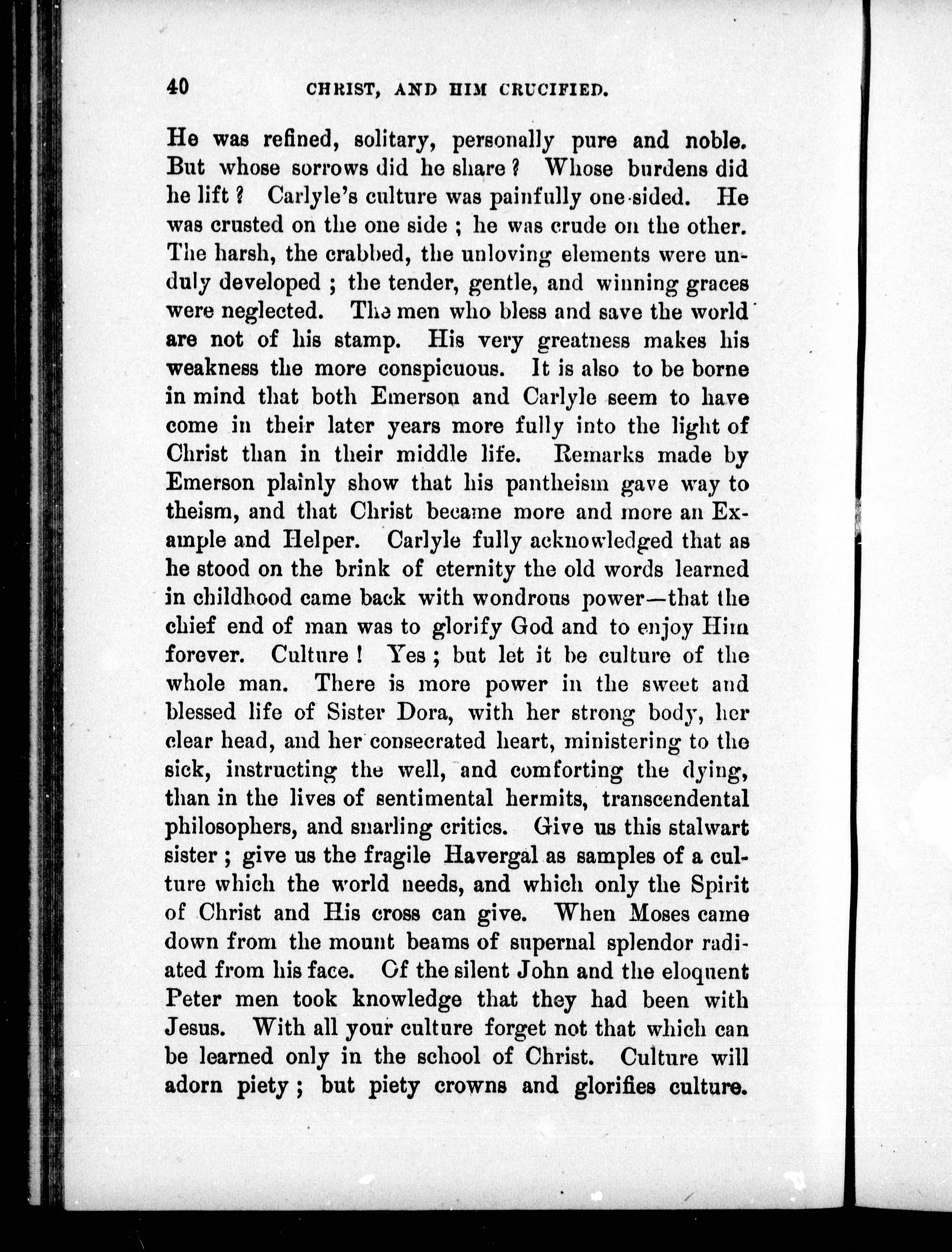 40 CHRIST, AND HIM CRUCIFIED.

He was refined, solitary, personally pure and noble. But whose sorrows did he share? Whose burdens did he lift? Carlyle's culture was painfully one-sided. He was crusted on the one side; he was crude on the other. The harsh, the crabbed, the unloving elements were unduly developed; the tender, gentle, and winning graces were neglected. The men who bless and save the world are not of his stamp. His very greatness makes his weakness the more conspicuous. It is also to be borne in mind that both Emerson and Carlyle seem to have come in their later years more fully into the light of Christ than in their middle life. Remarks made by Emerson plainly show that his pantheism gave way to theism, and that Christ became more and more an Example and Helper. Carlyle fully acknowledged that as he stood on the brink of eternity the old words learned in childhood came back with wondrous power—that the chief end of man was to glorify God and to enjoy Him forever. Culture! Yes; but let it be culture of the whole man. There is more power in the sweet and blessed life of Sister Dora, with her strong body, her clear head, and her consecrated heart, ministering to the sick, instructing the well, and comforting the dying, than in the lives of sentimental hermits, transcendental philosophers, and snarling critics. Give us this stalwart sister; give us the fragile Havergal as samples of a culture which the world needs, and which only the Spirit of Christ and His cross can give. When Moses came down from the mount beams of supernal splendor radiated from his face. Of the silent John and the eloquent Peter men took knowledge that they had been with Jesus. With all your culture forget not that which can be learned only in the school of Christ. Culture will adorn piety; but piety crowns and glorifies culture.